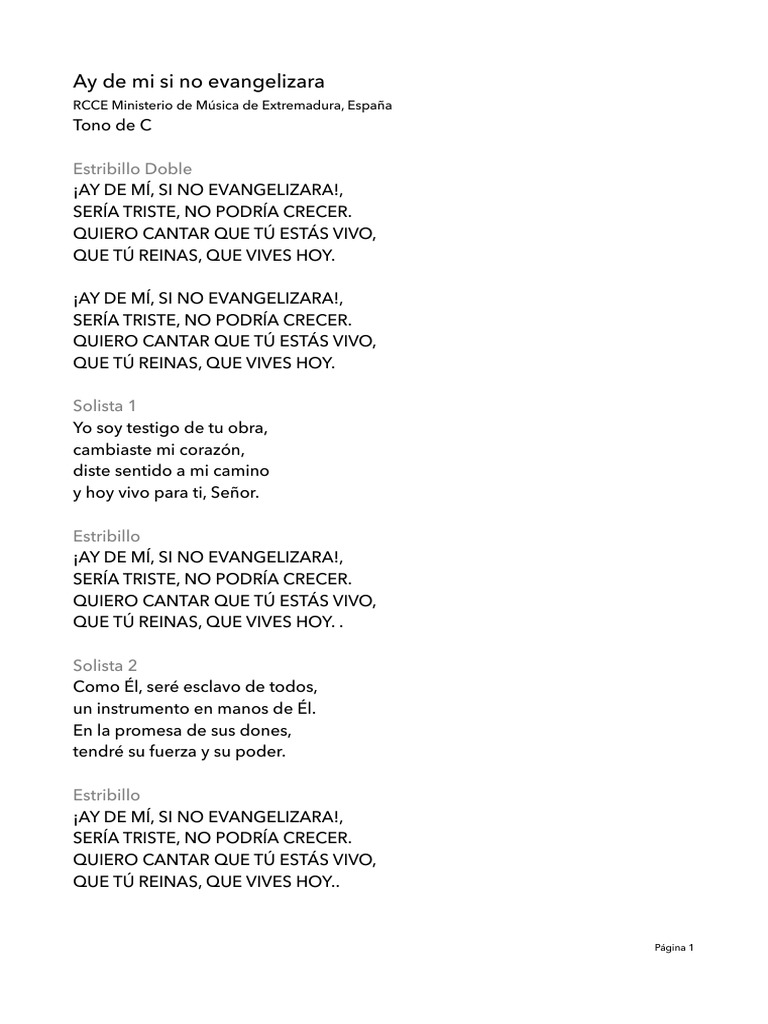 Ay de mi si no evangelizara
RCCE Ministerio de Música de Extremadura, España
Tono de C

Estribillo Doble
¡AY DE MÍ, SI NO EVANGELIZARA!,
SERÍA TRISTE, NO PODRÍA CRECER.
QUIERO CANTAR QUE TÚ ESTÁS VIVO,
QUE TÚ REINAS, QUE VIVES HOY.

¡AY DE MÍ, SI NO EVANGELIZARA!,
SERÍA TRISTE, NO PODRÍA CRECER.
QUIERO CANTAR QUE TÚ ESTÁS VIVO,
QUE TÚ REINAS, QUE VIVES HOY.

Solista 1
Yo soy testigo de tu obra,
cambiaste mi corazón,
diste sentido a mi camino
y hoy vivo para ti, Señor.

Estribillo
¡AY DE MÍ, SI NO EVANGELIZARA!,
SERÍA TRISTE, NO PODRÍA CRECER.
QUIERO CANTAR QUE TÚ ESTÁS VIVO,
QUE TÚ REINAS, QUE VIVES HOY. .

Solista 2
Como Él, seré esclavo de todos,
un instrumento en manos de Él.
En la promesa de sus dones,
tendré su fuerza y su poder.

Estribillo
¡AY DE MÍ, SI NO EVANGELIZARA!,
SERÍA TRISTE, NO PODRÍA CRECER.
QUIERO CANTAR QUE TÚ ESTÁS VIVO,
QUE TÚ REINAS, QUE VIVES HOY..

Página 1